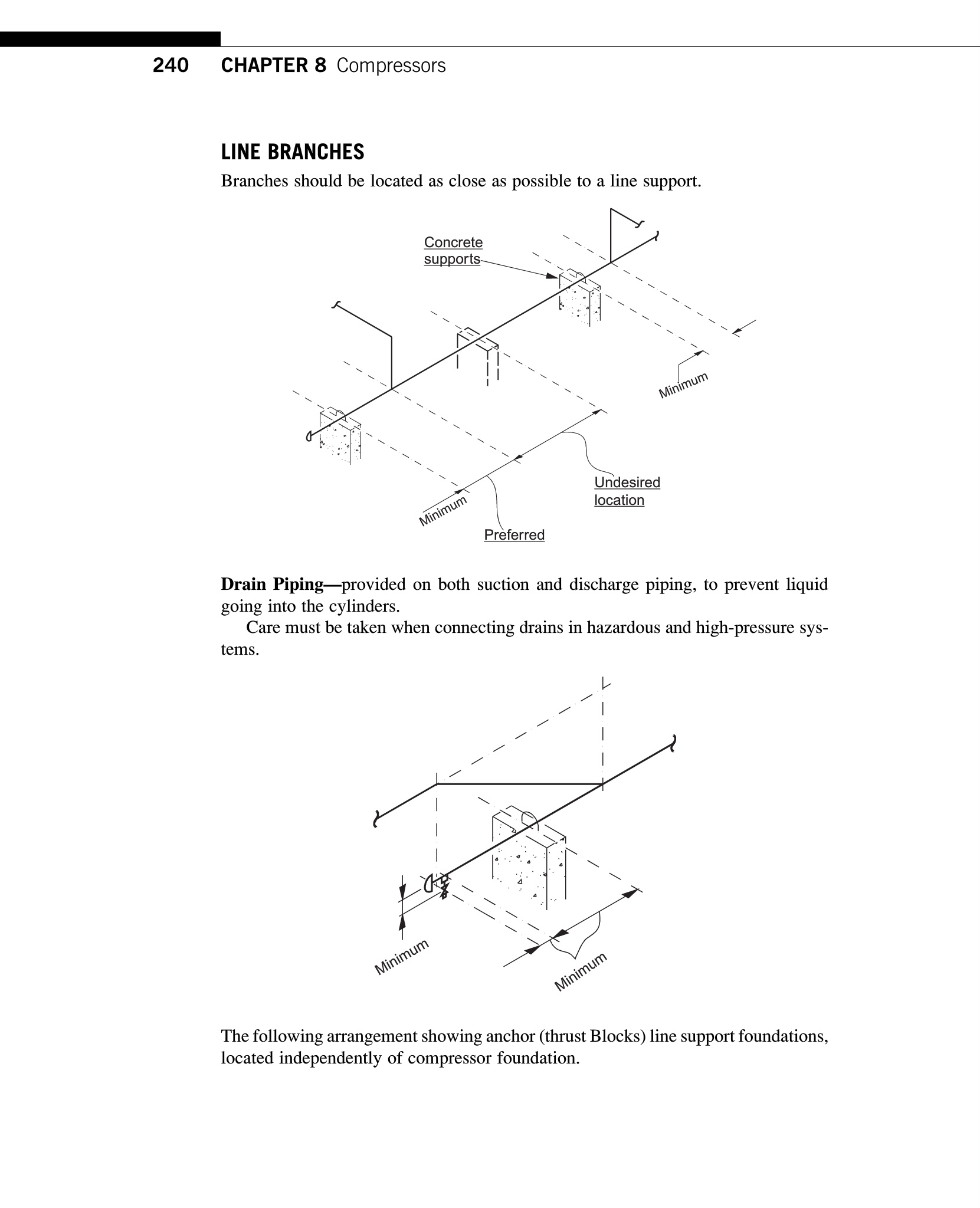 240 CHAPTER 8 Compressors

LINE BRANCHES

Branches should be located as close as possible to a line support.

Concrete supports

Minimum

Undesired location

Minimum

Preferred

Drain Piping—provided on both suction and discharge piping, to prevent liquid going into the cylinders.

Care must be taken when connecting drains in hazardous and high-pressure systems.

Minimum

Minimum

The following arrangement showing anchor (thrust Blocks) line support foundations, located independently of compressor foundation.